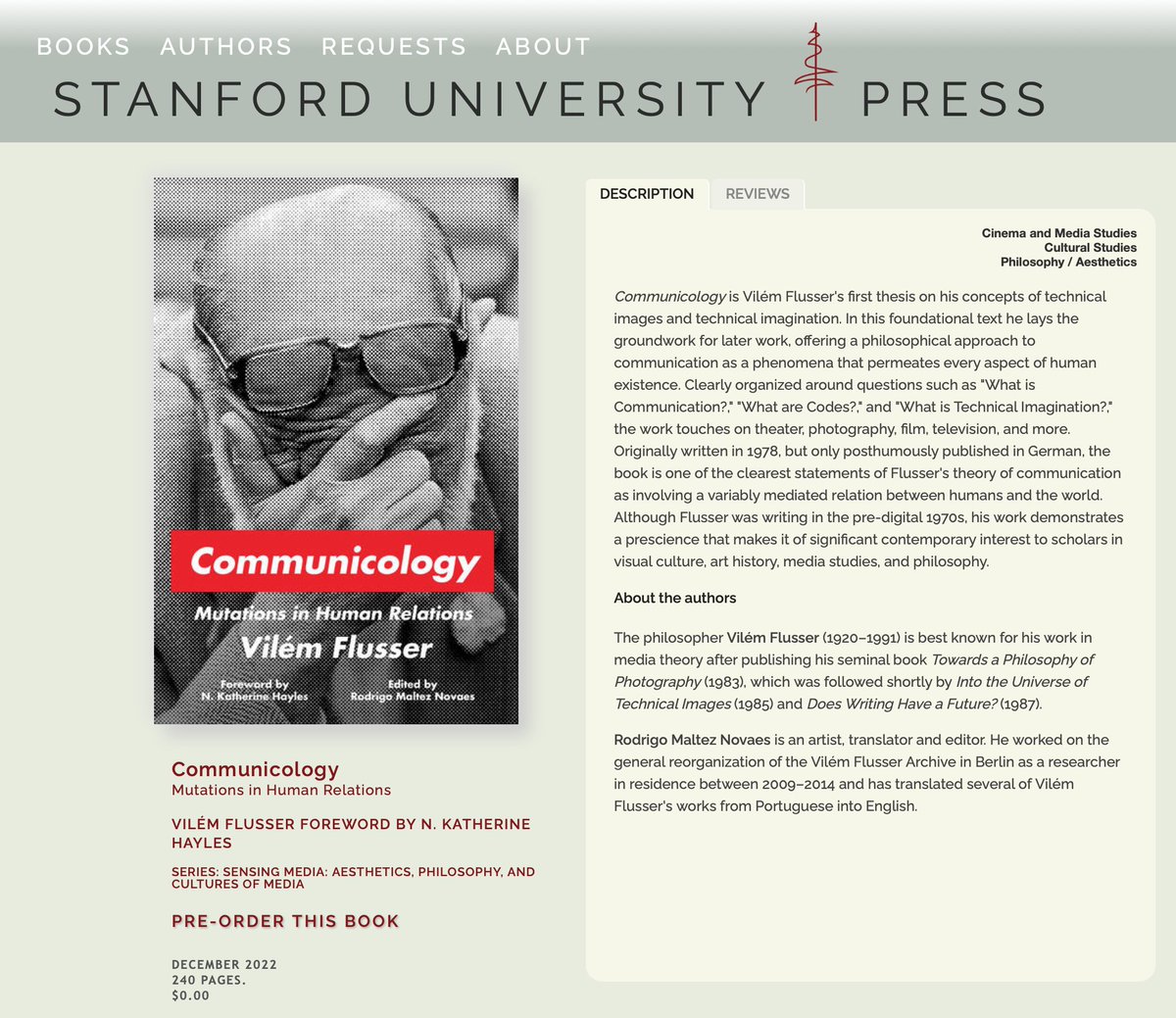 BOOKS AUTHORS REQUESTS ABOUT

STANFORD UNIVERSITY PRESS

Communicology

Mutations in Human Relations

Vilém Flusser

Foreword by N. Katherine Hayles

Edited by Rodrigo Maltez Novaes

Communicology
Mutations in Human Relations

VILÉM FLUSSER FOREWORD BY N. KATHERINE HAYLES

SERIES: SENSING MEDIA: AESTHETICS, PHILOSOPHY, AND CULTURES OF MEDIA

PRE-ORDER THIS BOOK

DECEMBER 2022
240 PAGES.
$0.00

DESCRIPTION REVIEWS

Cinema and Media Studies
Cultural Studies
Philosophy / Aesthetics

Communicology is Vilém Flusser's first thesis on his concepts of technical images and technical imagination. In this foundational text he lays the groundwork for later work, offering a philosophical approach to communication as a phenomena that permeates every aspect of human existence. Clearly organized around questions such as "What is Communication?," "What are Codes?," and "What is Technical Imagination?," the work touches on theater, photography, film, television, and more. Originally written in 1978, but only posthumously published in German, the book is one of the clearest statements of Flusser's theory of communication as involving a variably mediated relation between humans and the world. Although Flusser was writing in the pre-digital 1970s, his work demonstrates a prescience that makes it of significant contemporary interest to scholars in visual culture, art history, media studies, and philosophy.

About the authors

The philosopher Vilém Flusser (1920–1991) is best known for his work in media theory after publishing his seminal book Towards a Philosophy of Photography (1983), which was followed shortly by Into the Universe of Technical Images (1985) and Does Writing Have a Future? (1987).

Rodrigo Maltez Novaes is an artist, translator and editor. He worked on the general reorganization of the Vilém Flusser Archive in Berlin as a researcher in residence between 2009–2014 and has translated several of Vilém Flusser's works from Portuguese into English.